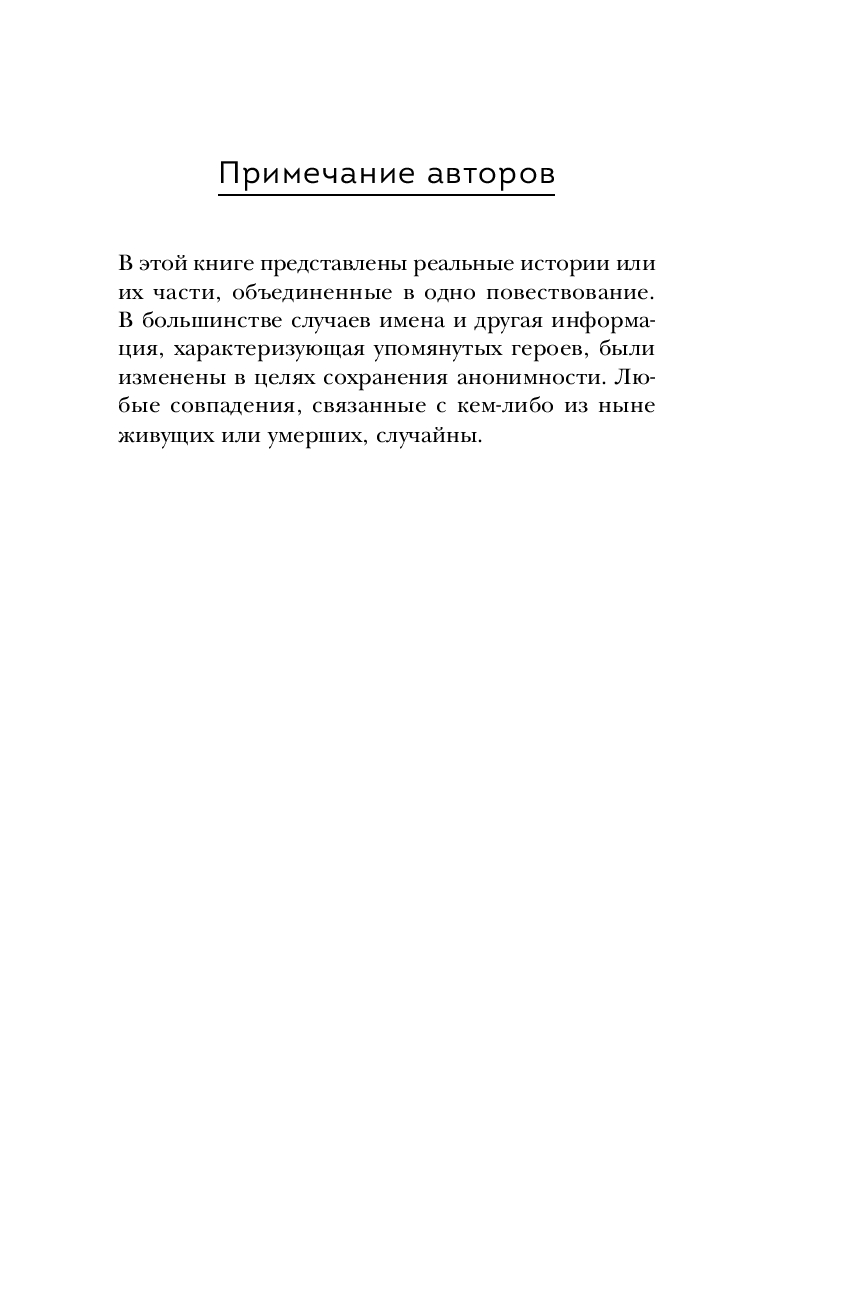 Примечание авторов

В этой книге представлены реальные истории или их части, объединенные в одно повествование. В большинстве случаев имена и другая информация, характеризующая упомянутых героев, были изменены в целях сохранения анонимности. Любые совпадения, связанные с кем-либо из ныне живущих или умерших, случайны.